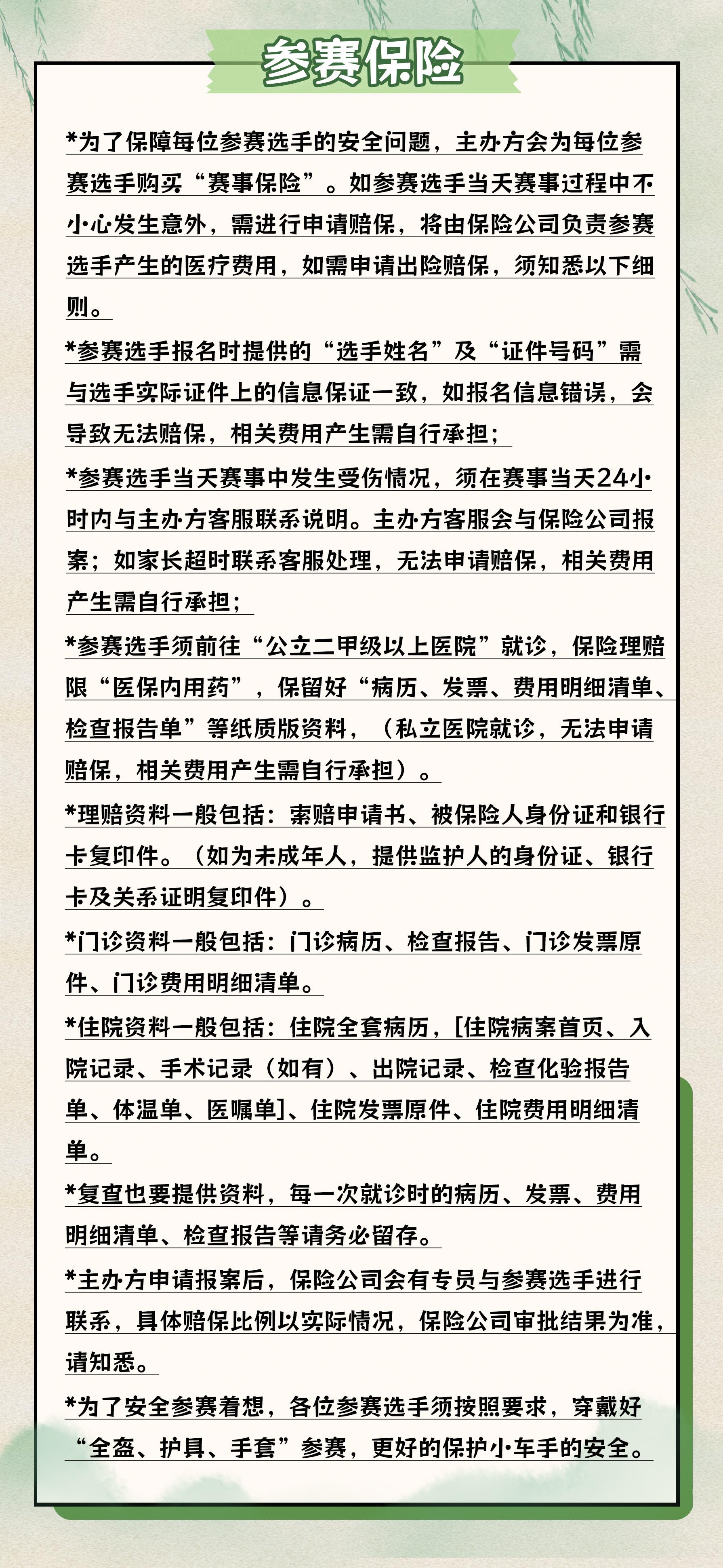 参赛保险

*为了保障每位参赛选手的安全问题，主办方会为每位参赛选手购买“赛事保险”。如参赛选手当天赛事过程中不小心发生意外，需进行申请赔保，将由保险公司负责参赛选手产生的医疗费用，如需申请出险赔保，须知悉以下细则。

*参赛选手报名时提供的“选手姓名”及“证件号码”需与选手实际证件上的信息保证一致，如报名信息错误，会导致无法赔保，相关费用产生需自行承担；

*参赛选手当天赛事中发生受伤情况，须在赛事当天24小时内与主办方客服联系说明。主办方客服会与保险公司报案；如家长超时联系客服处理，无法申请赔保，相关费用产生需自行承担；

*参赛选手须前往“公立二甲级以上医院”就诊，保险理赔限“医保内用药”，保留好“病历、发票、费用明细清单、检查报告单”等纸质版资料，（私立医院就诊，无法申请赔保，相关费用产生需自行承担）。

*理赔资料一般包括：索赔申请书、被保险人身份证和银行卡复印件。（如为未成年人，提供监护人的身份证、银行卡及关系证明复印件）。

*门诊资料一般包括：门诊病历、检查报告、门诊发票原件、门诊费用明细清单。

*住院资料一般包括：住院全套病历，[住院病案首页、入院记录、手术记录（如有）、出院记录、检查化验报告单、体温单、医嘱单]、住院发票原件、住院费用明细清单。

*复查也要提供资料，每一次就诊时的病历、发票、费用明细清单、检查报告等请务必留存。

*主办方申请报案后，保险公司会有专员与参赛选手进行联系，具体赔保比例以实际情况，保险公司审批结果为准，请知悉。

*为了安全参赛着想，各位参赛选手须按照要求，穿戴好“全盔、护具、手套”参赛，更好的保护小车手的安全。